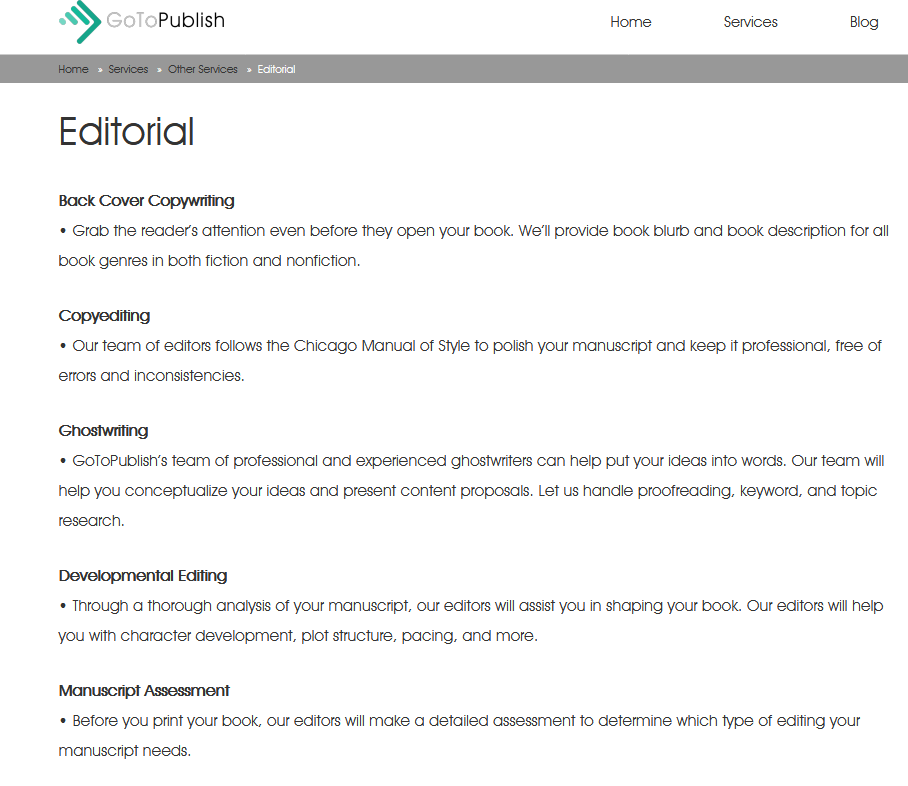 GoToPublish

Home Services Blog

Home » Services » Other Services » Editorial

Editorial

Back Cover Copywriting
• Grab the reader's attention even before they open your book. We'll provide book blurb and book description for all book genres in both fiction and nonfiction.

Copyediting
• Our team of editors follows the Chicago Manual of Style to polish your manuscript and keep it professional, free of errors and inconsistencies.

Ghostwriting
• GoToPublish's team of professional and experienced ghostwriters can help put your ideas into words. Our team will help you conceptualize your ideas and present content proposals. Let us handle proofreading, keyword, and topic research.

Developmental Editing
• Through a thorough analysis of your manuscript, our editors will assist you in shaping your book. Our editors will help you with character development, plot structure, pacing, and more.

Manuscript Assessment
• Before you print your book, our editors will make a detailed assessment to determine which type of editing your manuscript needs.